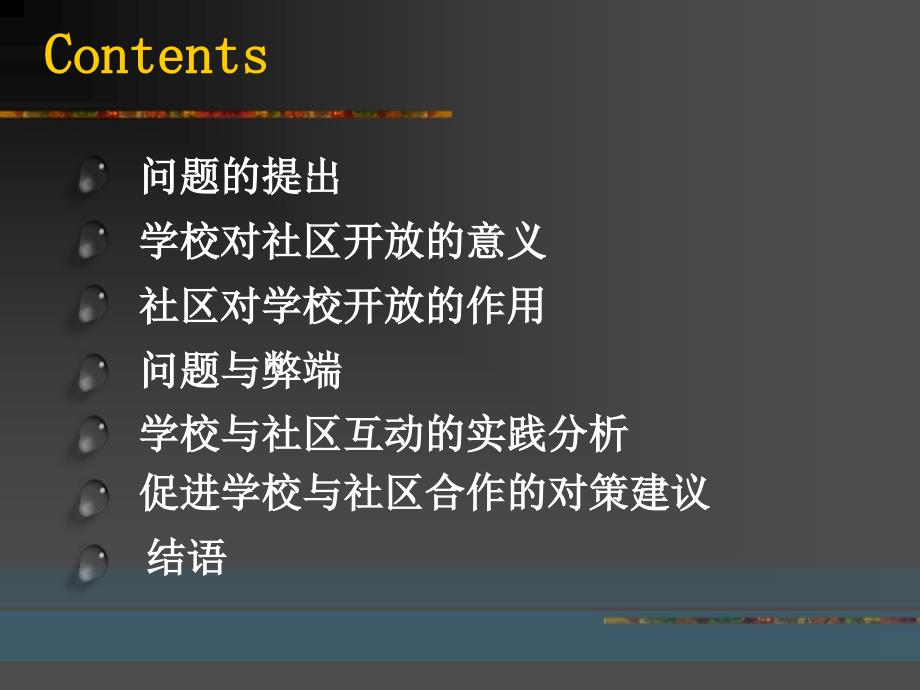 Contents

问题的提出

学校对社区开放的意义

社区对学校开放的作用

问题与弊端

学校与社区互动的实践分析

促进学校与社区合作的对策建议

结语